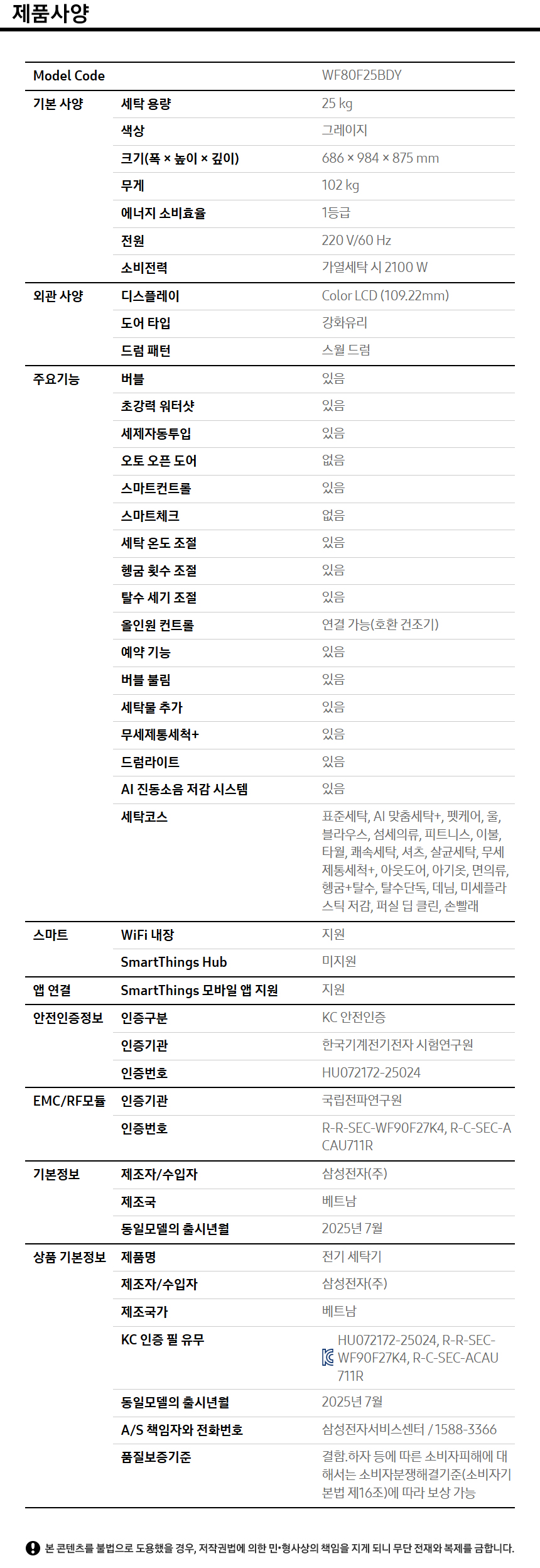 제품사양

| Model Code | | WF80F25BDY |
|---|---|---|
| 기본 사양 | 세탁 용량 | 25 kg |
| | 색상 | 그레이지 |
| | 크기(폭 × 높이 × 깊이) | 686 × 984 × 875 mm |
| | 무게 | 102 kg |
| | 에너지 소비효율 | 1등급 |
| | 전원 | 220 V/60 Hz |
| | 소비전력 | 가열세탁 시 2100 W |
| 외관 사양 | 디스플레이 | Color LCD (109.22mm) |
| | 도어 타입 | 강화유리 |
| | 드럼 패턴 | 스월 드럼 |
| 주요기능 | 버블 | 있음 |
| | 초강력 워터샷 | 있음 |
| | 세제자동투입 | 있음 |
| | 오토 오픈 도어 | 없음 |
| | 스마트컨트롤 | 있음 |
| | 스마트체크 | 없음 |
| | 세탁 온도 조절 | 있음 |
| | 헹굼 횟수 조절 | 있음 |
| | 탈수 세기 조절 | 있음 |
| | 올인원 컨트롤 | 연결 가능(호환 건조기) |
| | 예약 기능 | 있음 |
| | 버블 불림 | 있음 |
| | 세탁물 추가 | 있음 |
| | 무세제통세척+ | 있음 |
| | 드럼라이트 | 있음 |
| | AI 진동소음 저감 시스템 | 있음 |
| | 세탁코스 | 표준세탁, AI 맞춤세탁+, 펫케어, 울, 블라우스, 섬세의류, 피트니스, 이불, 타월, 쾌속세탁, 셔츠, 살균세탁, 무세제통세척+, 아웃도어, 아기옷, 면의류, 헹굼+탈수, 탈수단독, 데님, 미세플라스틱 저감, 퍼실 딥 클린, 손빨래 |
| 스마트 | WiFi 내장 | 지원 |
| | SmartThings Hub | 미지원 |
| 앱 연결 | SmartThings 모바일 앱 지원 | 지원 |
| 안전인증정보 | 인증구분 | KC 안전인증 |
| | 인증기관 | 한국기계전기전자 시험연구원 |
| | 인증번호 | HU072172-25024 |
| EMC/RF모듈 | 인증기관 | 국립전파연구원 |
| | 인증번호 | R-R-SEC-WF90F27K4, R-C-SEC-ACAU711R |
| 기본정보 | 제조자/수입자 | 삼성전자(주) |
| | 제조국 | 베트남 |
| | 동일모델의 출시년월 | 2025년 7월 |
| 상품 기본정보 | 제품명 | 전기 세탁기 |
| | 제조자/수입자 | 삼성전자(주) |
| | 제조국가 | 베트남 |
| | KC 인증 필 유무 | HU072172-25024, R-R-SEC-WF90F27K4, R-C-SEC-ACAU711R |
| | 동일모델의 출시년월 | 2025년 7월 |
| | A/S 책임자와 전화번호 | 삼성전자서비스센터 / 1588-3366 |
| | 품질보증기준 | 결함.하자 등에 따른 소비자피해에 대해서는 소비자분쟁해결기준(소비자기본법 제16조)에 따라 보상 가능 |

본 콘텐츠를 불법으로 도용했을 경우, 저작권법에 의한 민•형사상의 책임을 지게 되니 무단 전재와 복제를 금합니다.